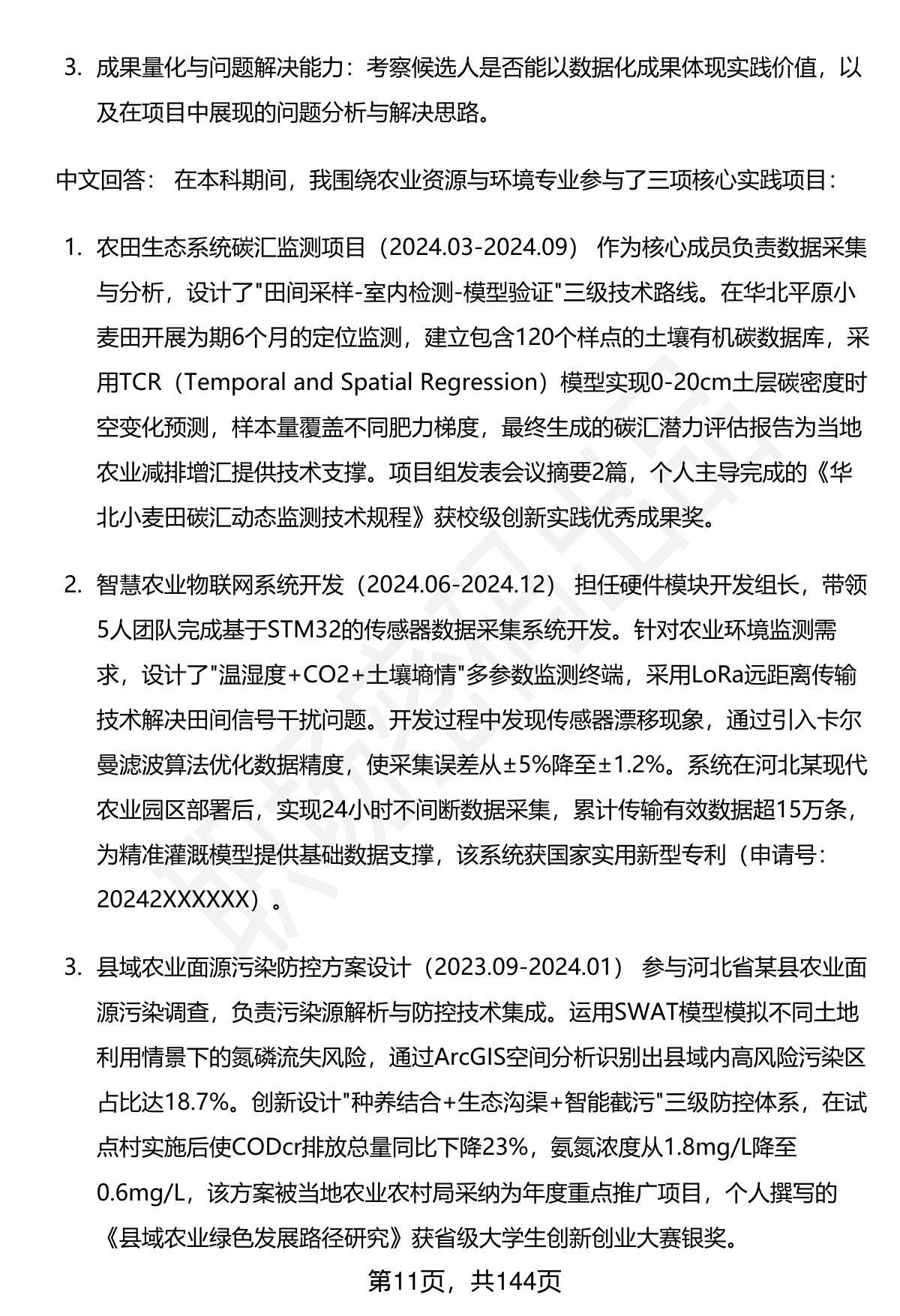 3. 成果量化与问题解决能力：考察候选人是否能以数据化成果体现实践价值，以及在项目中展现的问题分析与解决思路。

中文回答： 在本科期间，我围绕农业资源与环境专业参与了三项核心实践项目：

1. 农田生态系统碳汇监测项目（2024.03-2024.09） 作为核心成员负责数据采集与分析，设计了"田间采样-室内检测-模型验证"三级技术路线。在华北平原小麦田开展为期6个月的定位监测，建立包含120个样点的土壤有机碳数据库，采用TCR（Temporal and Spatial Regression）模型实现0-20cm土层碳密度时空变化预测，样本量覆盖不同肥力梯度，最终生成的碳汇潜力评估报告为当地农业减排增汇提供技术支撑。项目组发表会议摘要2篇，个人主导完成的《华北小麦田碳汇动态监测技术规程》获校级创新实践优秀成果奖。

2. 智慧农业物联网系统开发（2024.06-2024.12） 担任硬件模块开发组长，带领5人团队完成基于STM32的传感器数据采集系统开发。针对农业环境监测需求，设计了"温湿度+CO2+土壤墒情"多参数监测终端，采用LoRa远距离传输技术解决田间信号干扰问题。开发过程中发现传感器漂移现象，通过引入卡尔曼滤波算法优化数据精度，使采集误差从±5%降至±1.2%。系统在河北某现代农业园区部署后，实现24小时不间断数据采集，累计传输有效数据超15万条，为精准灌溉模型提供基础数据支撑，该系统获国家实用新型专利（申请号：20242XXXXXX）。

3. 县域农业面源污染防控方案设计（2023.09-2024.01） 参与河北省某县农业面源污染调查，负责污染源解析与防控技术集成。运用SWAT模型模拟不同土地利用情景下的氮磷流失风险，通过ArcGIS空间分析识别出县域内高风险污染区占比达18.7%。创新设计"种养结合+生态沟渠+智能截污"三级防控体系，在试点村实施后使CODcr排放总量同比下降23%，氨氮浓度从1.8mg/L降至0.6mg/L，该方案被当地农业农村局采纳为年度重点推广项目，个人撰写的《县域农业绿色发展路径研究》获省级大学生创新创业大赛银奖。

第11页，共144页